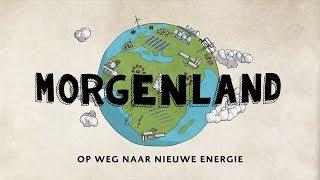 MORGENLAND

OP WEG NAAR NIEUWE ENERGIE